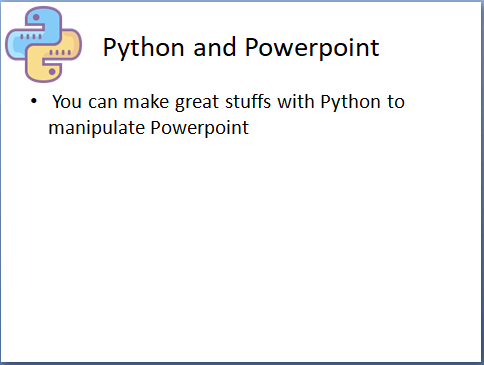 Python and Powerpoint

• You can make great stuffs with Python to manipulate Powerpoint